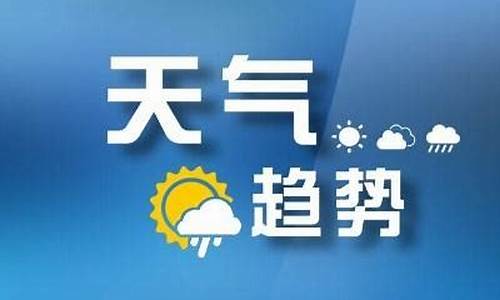 天气
趋势